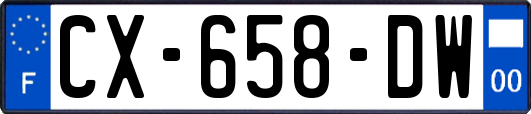 F
CX-658-DW
00